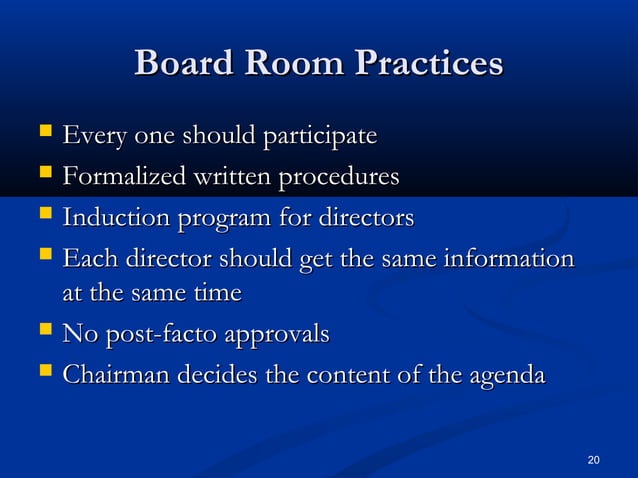 Board Room Practices

- Every one should participate
- Formalized written procedures
- Induction program for directors
- Each director should get the same information at the same time
- No post-facto approvals
- Chairman decides the content of the agenda

20